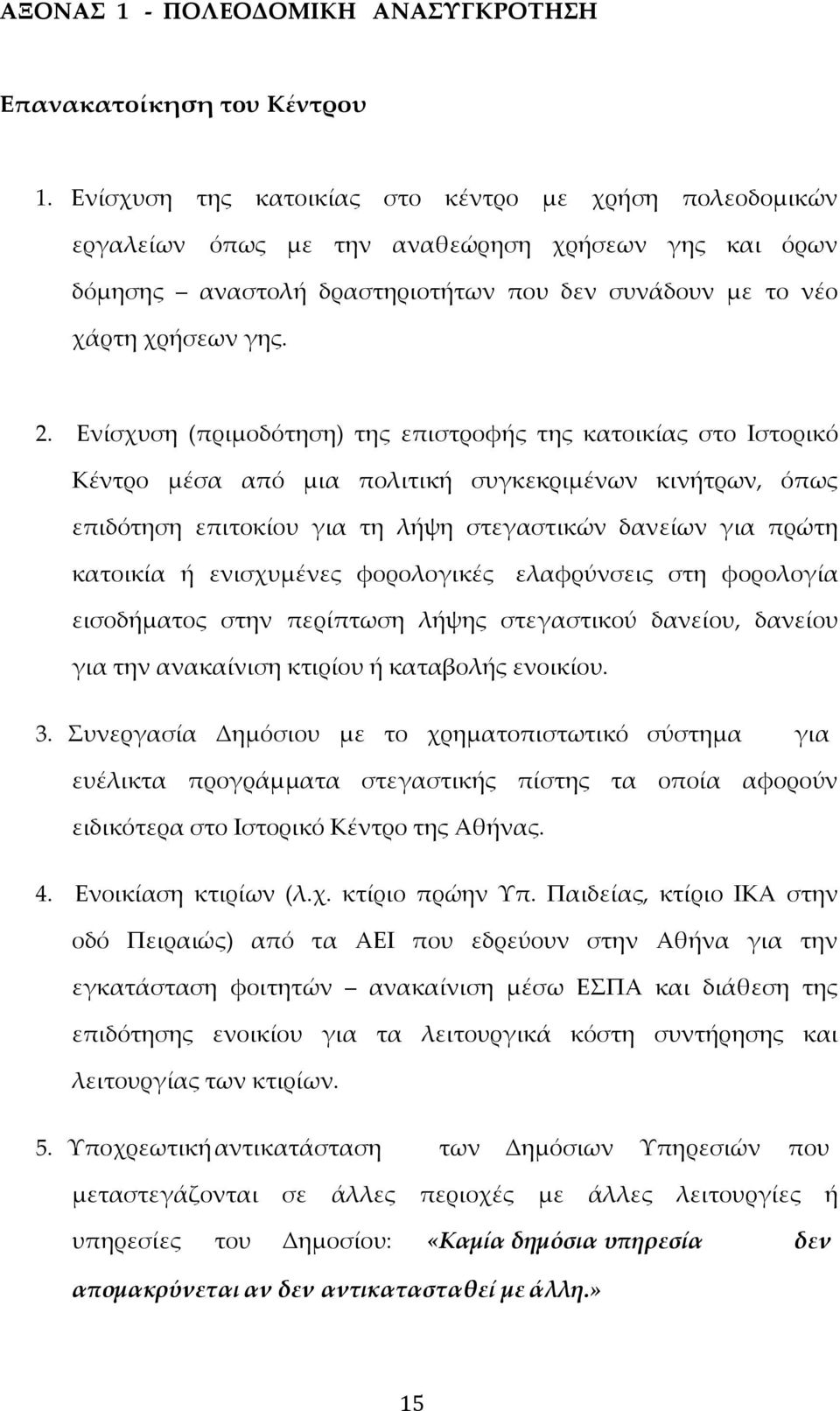 ΑΞΟΝΑΣ 1 - ΠΟΛΕΟΔΟΜΙΚΗ ΑΝΑΣΥΓΚΡΟΤΗΣΗ

Επανακατοίκηση του Κέντρου

1. Ενίσχυση της κατοικίας στο κέντρο με χρήση πολεοδομικών εργαλείων όπως με την αναθεώρηση χρήσεων γης και όρων δόμησης – αναστολή δραστηριοτήτων που δεν συνάδουν με το νέο χάρτη χρήσεων γης.

2. Ενίσχυση (πριμοδότηση) της επιστροφής της κατοικίας στο Ιστορικό Κέντρο μέσα από μια πολιτική συγκεκριμένων κινήτρων, όπως επιδότηση επιτοκίου για τη λήψη στεγαστικών δανείων για πρώτη κατοικία ή ενισχυμένες φορολογικές ελαφρύνσεις στη φορολογία εισοδήματος στην περίπτωση λήψης στεγαστικού δανείου, δανείου για την ανακαίνιση κτιρίου ή καταβολής ενοικίου.

3. Συνεργασία Δημόσιου με το χρηματοπιστωτικό σύστημα για ευέλικτα προγράμματα στεγαστικής πίστης τα οποία αφορούν ειδικότερα στο Ιστορικό Κέντρο της Αθήνας.

4. Ενοικίαση κτιρίων (λ.χ. κτίριο πρώην Υπ. Παιδείας, κτίριο ΙΚΑ στην οδό Πειραιώς) από τα ΑΕΙ που εδρεύουν στην Αθήνα για την εγκατάσταση φοιτητών – ανακαίνιση μέσω ΕΣΠΑ και διάθεση της επιδότησης ενοικίου για τα λειτουργικά κόστη συντήρησης και λειτουργίας των κτιρίων.

5. Υποχρεωτική αντικατάσταση των Δημόσιων Υπηρεσιών που μεταστεγάζονται σε άλλες περιοχές με άλλες λειτουργίες ή υπηρεσίες του Δημοσίου: «Καμία δημόσια υπηρεσία δεν απομακρύνεται αν δεν αντικατασταθεί με άλλη.»

15